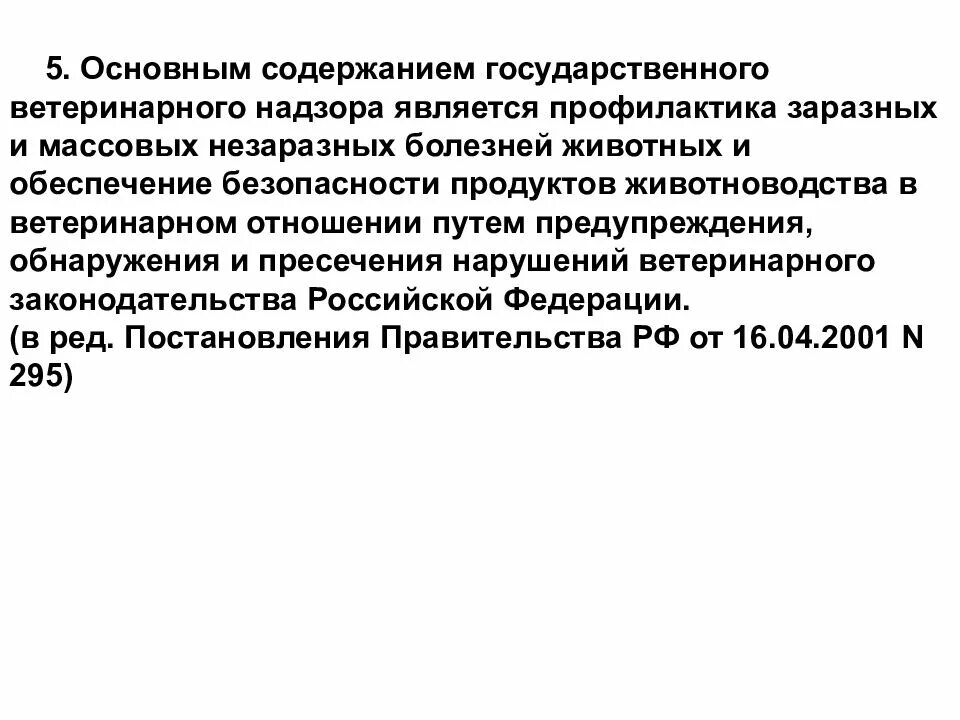 5. Основным содержанием государственного ветеринарного надзора является профилактика заразных и массовых незаразных болезней животных и обеспечение безопасности продуктов животноводства в ветеринарном отношении путем предупреждения, обнаружения и пресечения нарушений ветеринарного законодательства Российской Федерации.

(в ред. Постановления Правительства РФ от 16.04.2001 N 295)